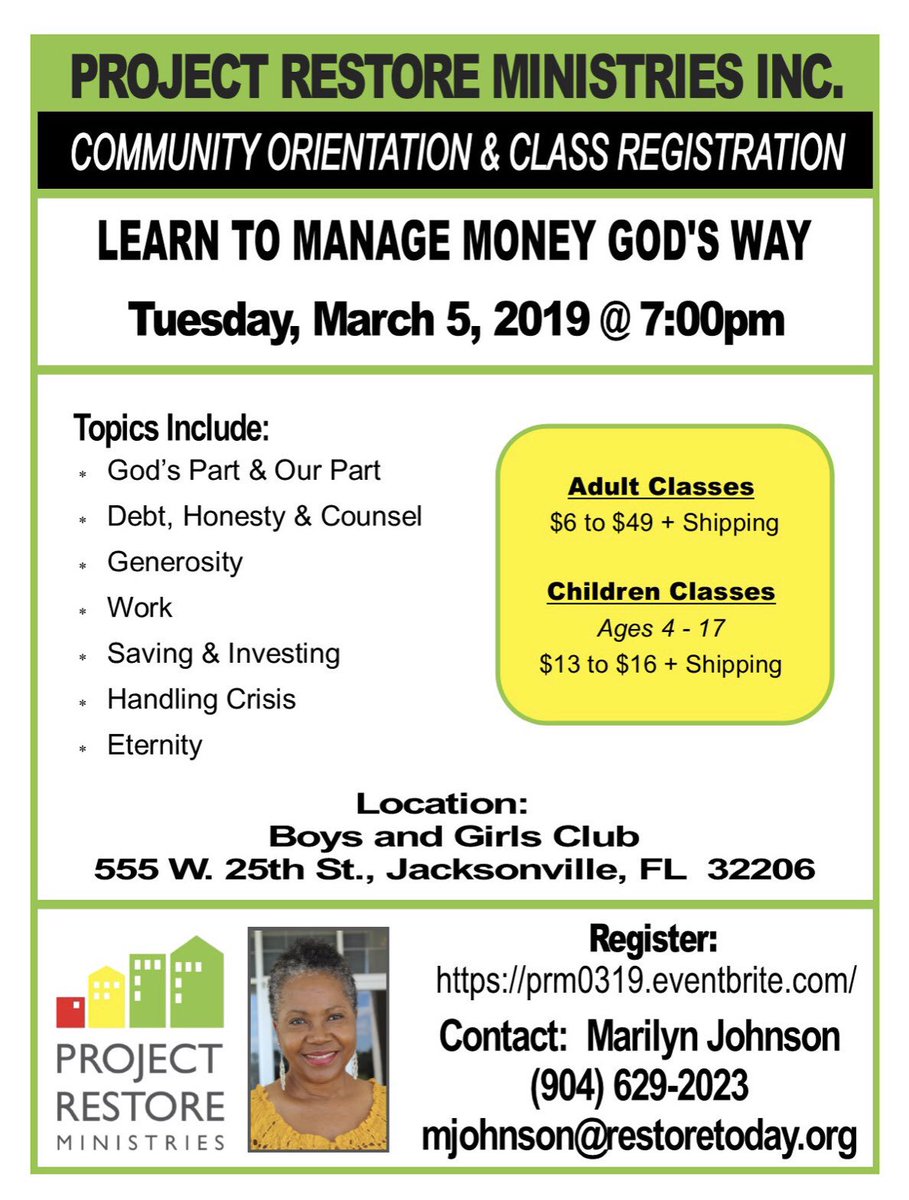 PROJECT RESTORE MINISTRIES INC.

COMMUNITY ORIENTATION & CLASS REGISTRATION

LEARN TO MANAGE MONEY GOD'S WAY

Tuesday, March 5, 2019 @ 7:00pm

Topics Include:
* God's Part & Our Part
* Debt, Honesty & Counsel
* Generosity
* Work
* Saving & Investing
* Handling Crisis
* Eternity

Adult Classes
$6 to $49 + Shipping

Children Classes
Ages 4 - 17
$13 to $16 + Shipping

Location:
Boys and Girls Club
555 W. 25th St., Jacksonville, FL 32206

PROJECT RESTORE MINISTRIES

Register:
https://prm0319.eventbrite.com/

Contact: Marilyn Johnson
(904) 629-2023
mjohnson@restoretoday.org